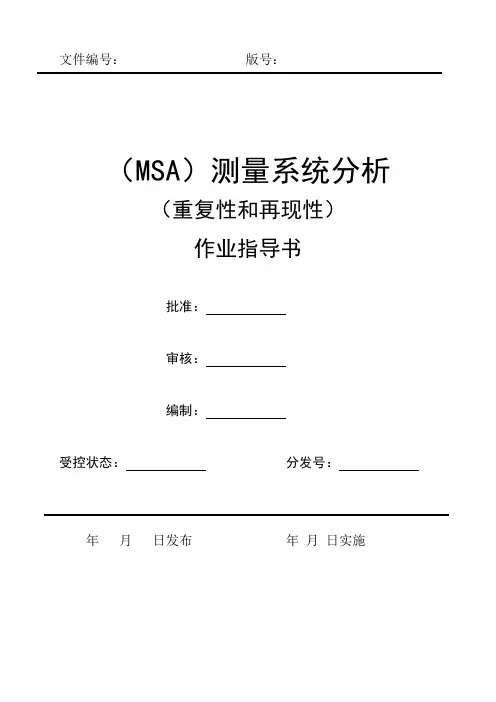 文件编号：　　　　　　　　　　版号：

（MSA）测量系统分析

（重复性和再现性）

作业指导书

批准：

审核：

编制：

受控状态：　　　　　　　　　　分发号：

年　月　日发布　　　　　　年　月　日实施